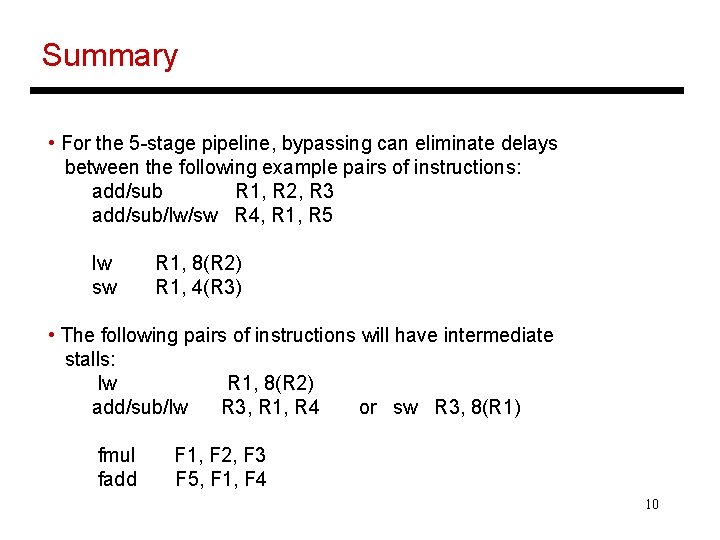 Summary

• For the 5-stage pipeline, bypassing can eliminate delays between the following example pairs of instructions:
add/sub R1, R2, R3
add/sub/lw/sw R4, R1, R5

lw R1, 8(R2)
sw R1, 4(R3)

• The following pairs of instructions will have intermediate stalls:
lw R1, 8(R2)
add/sub/lw R3, R1, R4 or sw R3, 8(R1)

fmul F1, F2, F3
fadd F5, F1, F4

10